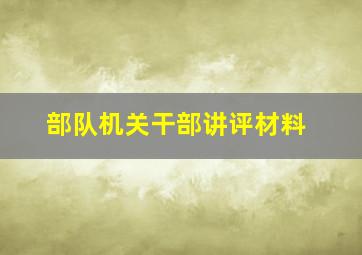 部队机关干部讲评材料